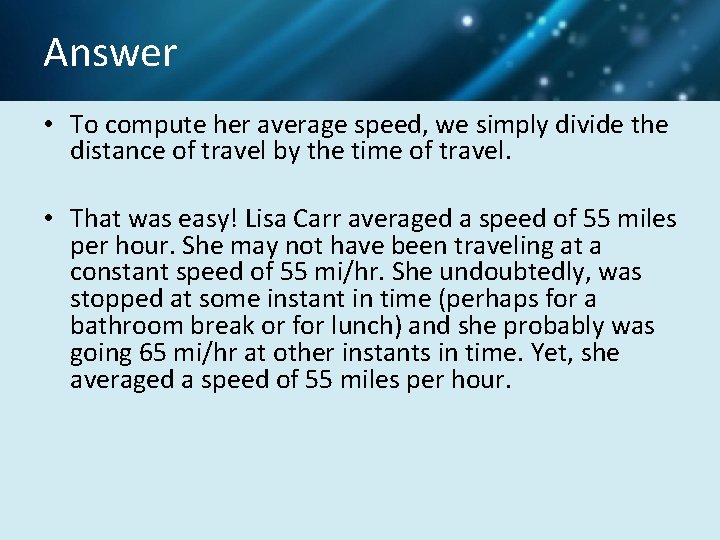 Answer

• To compute her average speed, we simply divide the distance of travel by the time of travel.

• That was easy! Lisa Carr averaged a speed of 55 miles per hour. She may not have been traveling at a constant speed of 55 mi/hr. She undoubtedly, was stopped at some instant in time (perhaps for a bathroom break or for lunch) and she probably was going 65 mi/hr at other instants in time. Yet, she averaged a speed of 55 miles per hour.